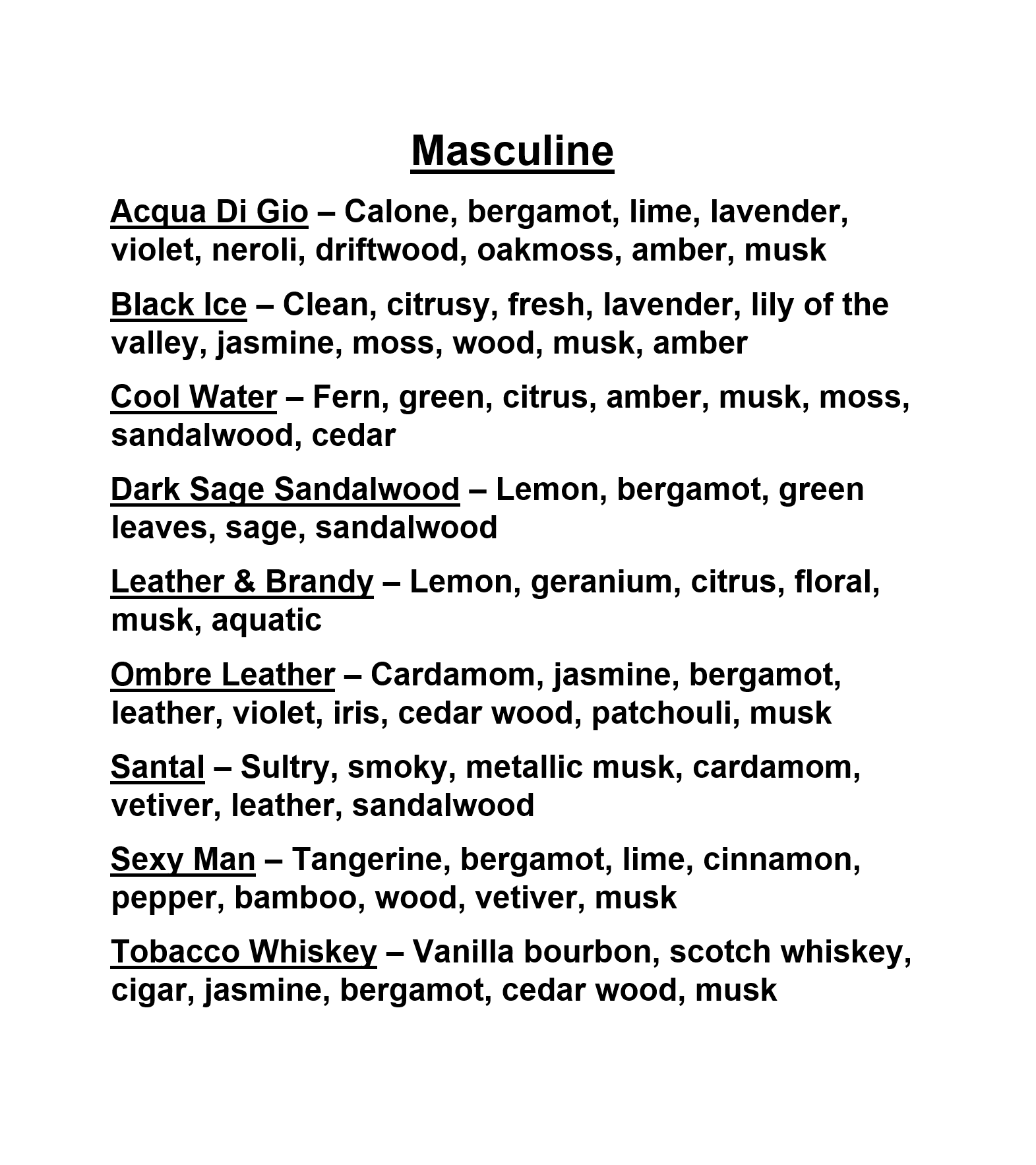 Masculine

Acqua Di Gio – Calone, bergamot, lime, lavender, violet, neroli, driftwood, oakmoss, amber, musk

Black Ice – Clean, citrusy, fresh, lavender, lily of the valley, jasmine, moss, wood, musk, amber

Cool Water – Fern, green, citrus, amber, musk, moss, sandalwood, cedar

Dark Sage Sandalwood – Lemon, bergamot, green leaves, sage, sandalwood

Leather & Brandy – Lemon, geranium, citrus, floral, musk, aquatic

Ombre Leather – Cardamom, jasmine, bergamot, leather, violet, iris, cedar wood, patchouli, musk

Santal – Sultry, smoky, metallic musk, cardamom, vetiver, leather, sandalwood

Sexy Man – Tangerine, bergamot, lime, cinnamon, pepper, bamboo, wood, vetiver, musk

Tobacco Whiskey – Vanilla bourbon, scotch whiskey, cigar, jasmine, bergamot, cedar wood, musk